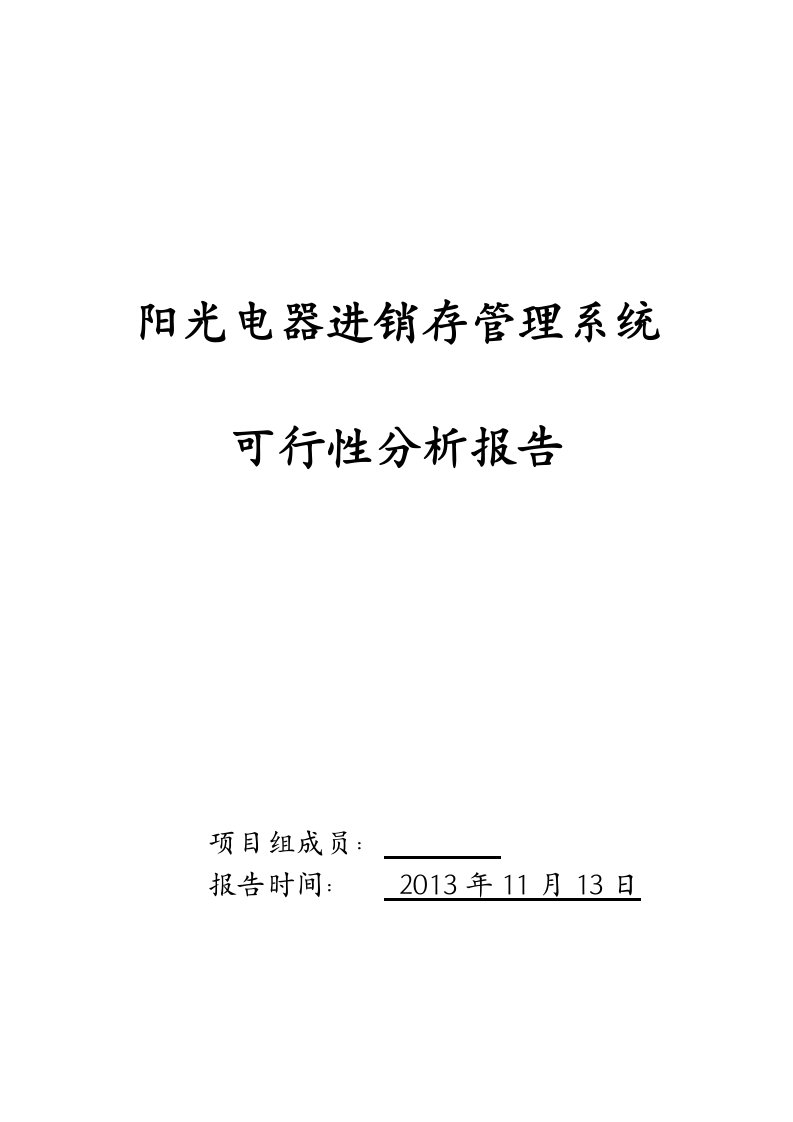 阳光电器进销存管理系统

可行性分析报告

项目组成员：

报告时间： 2013 年 11 月 13 日